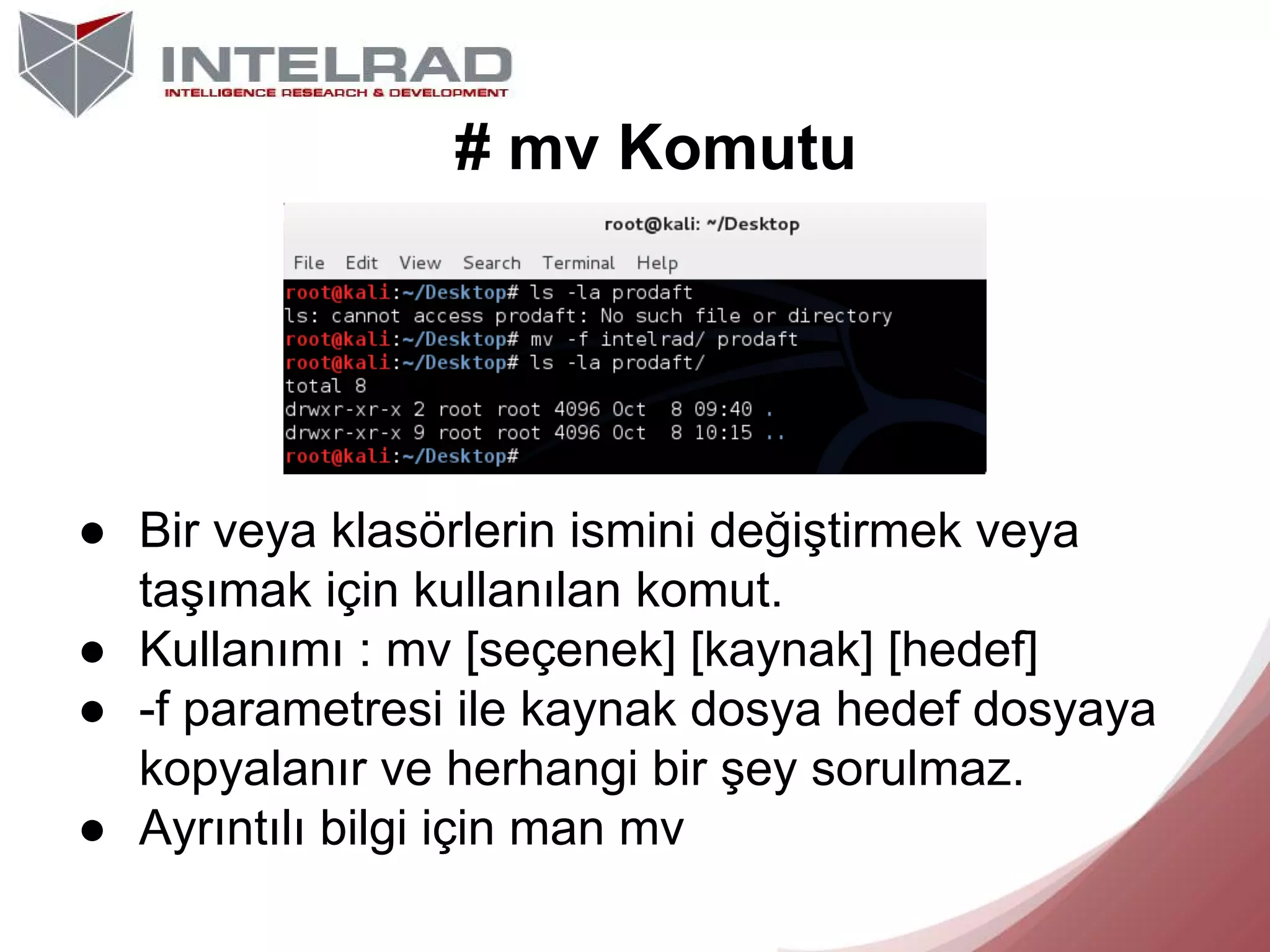 INTELRAD
INTELLIGENCE RESEARCH & DEVELOPMENT

# mv Komutu

root@kali: ~/Desktop

File Edit View Search Terminal Help

root@kali:~/Desktop# ls -la prodaft
ls: cannot access prodaft: No such file or directory
root@kali:~/Desktop# mv -f intelrad/ prodaft
root@kali:~/Desktop# ls -la prodaft/
total 8
drwxr-xr-x 2 root root 4096 Oct  8 09:40 .
drwxr-xr-x 9 root root 4096 Oct  8 10:15 ..
root@kali:~/Desktop#

● Bir veya klasörlerin ismini değiştirmek veya taşımak için kullanılan komut.
● Kullanımı : mv [seçenek] [kaynak] [hedef]
● -f parametresi ile kaynak dosya hedef dosyaya kopyalanır ve herhangi bir şey sorulmaz.
● Ayrıntılı bilgi için man mv